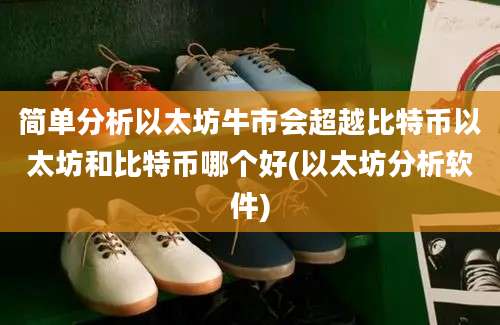 简单分析以太坊牛市会超越比特币以太坊和比特币哪个好(以太坊分析软件)